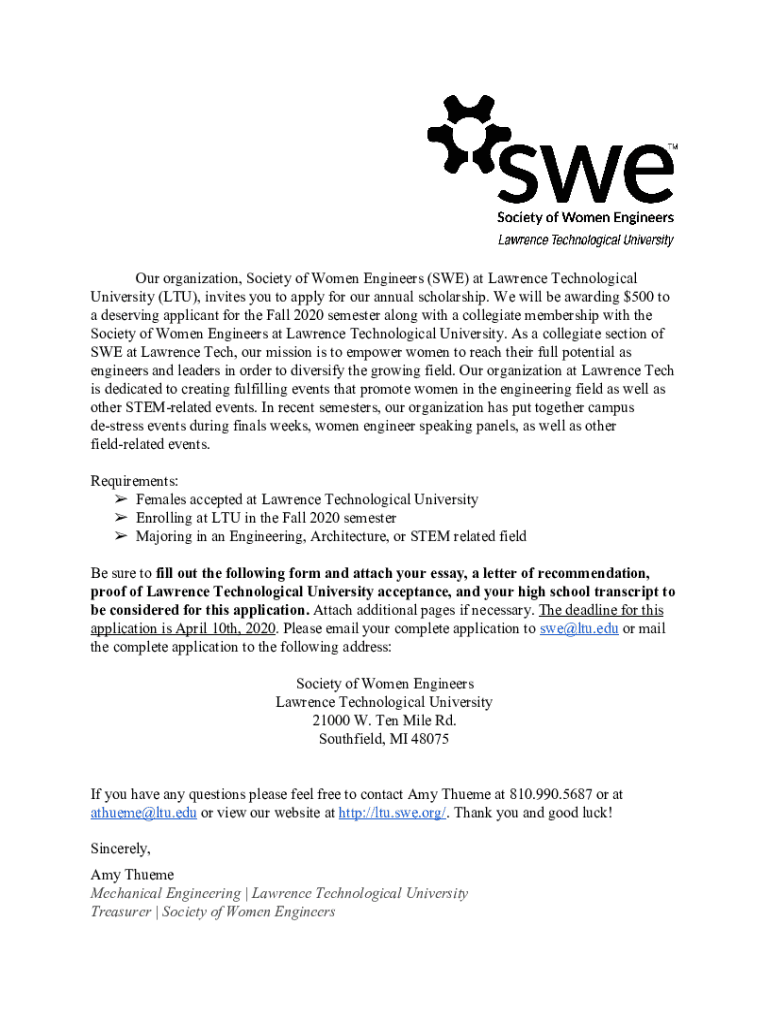 swe™
Society of Women Engineers
Lawrence Technological University

Our organization, Society of Women Engineers (SWE) at Lawrence Technological University (LTU), invites you to apply for our annual scholarship. We will be awarding $500 to a deserving applicant for the Fall 2020 semester along with a collegiate membership with the Society of Women Engineers at Lawrence Technological University. As a collegiate section of SWE at Lawrence Tech, our mission is to empower women to reach their full potential as engineers and leaders in order to diversify the growing field. Our organization at Lawrence Tech is dedicated to creating fulfilling events that promote women in the engineering field as well as other STEM-related events. In recent semesters, our organization has put together campus de-stress events during finals weeks, women engineer speaking panels, as well as other field-related events.

Requirements:
➢ Females accepted at Lawrence Technological University
➢ Enrolling at LTU in the Fall 2020 semester
➢ Majoring in an Engineering, Architecture, or STEM related field

Be sure to fill out the following form and attach your essay, a letter of recommendation, proof of Lawrence Technological University acceptance, and your high school transcript to be considered for this application. Attach additional pages if necessary. The deadline for this application is April 10th, 2020. Please email your complete application to swe@ltu.edu or mail the complete application to the following address:

Society of Women Engineers
Lawrence Technological University
21000 W. Ten Mile Rd.
Southfield, MI 48075

If you have any questions please feel free to contact Amy Thueme at 810.990.5687 or at athueme@ltu.edu or view our website at http://ltu.swe.org/. Thank you and good luck!

Sincerely,

Amy Thueme
Mechanical Engineering | Lawrence Technological University
Treasurer | Society of Women Engineers